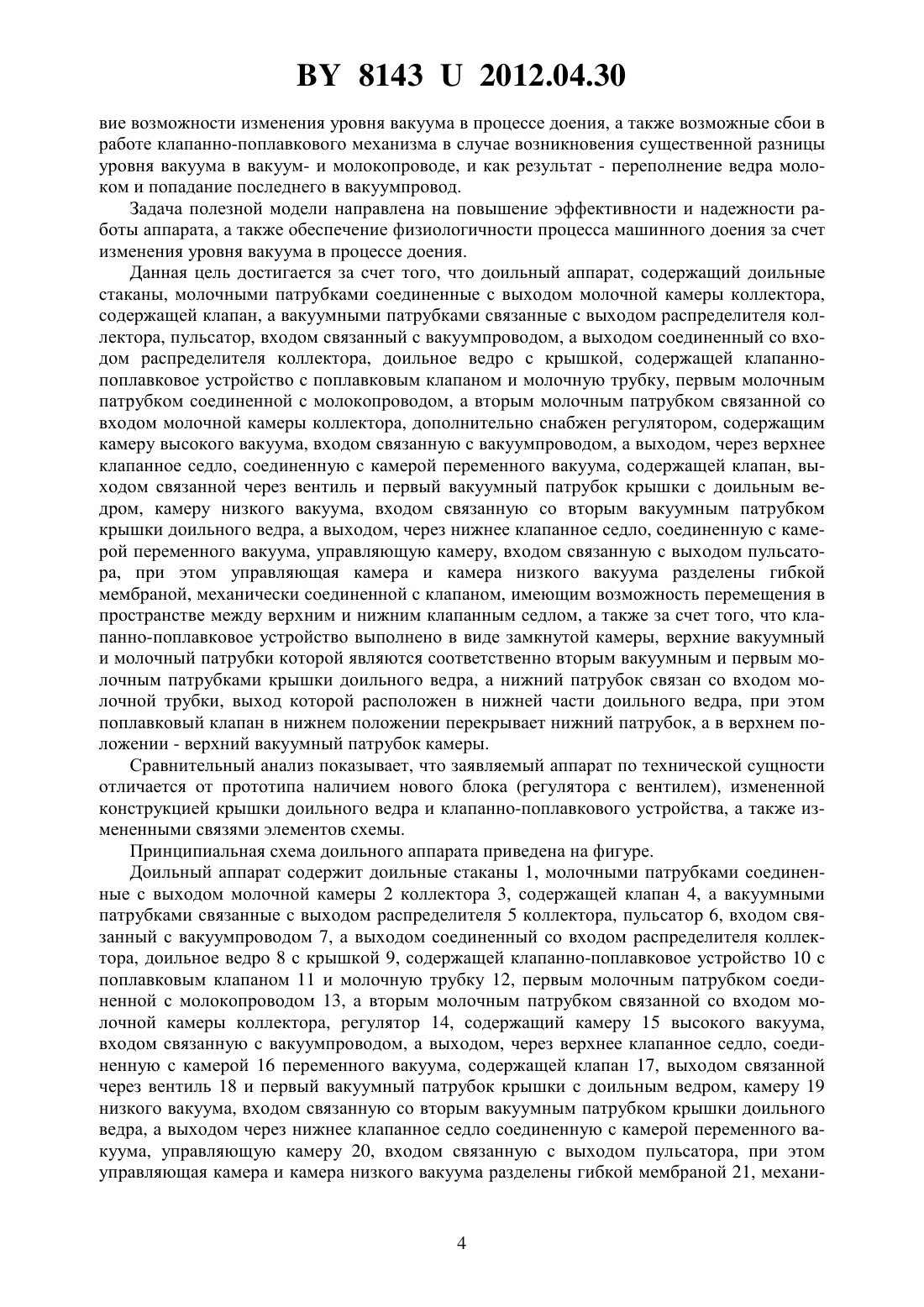 BY 8143 U 2012.04.30

вие возможности изменения уровня вакуума в процессе доения, а также возможные сбои в работе клапанно-поплавкового механизма в случае возникновения существенной разницы уровня вакуума в вакуум- и молокопроводе, и как результат - переполнение ведра молоком и попадание последнего в вакуумпровод.

Задача полезной модели направлена на повышение эффективности и надежности работы аппарата, а также обеспечение физиологичности процесса машинного доения за счет изменения уровня вакуума в процессе доения.

Данная цель достигается за счет того, что доильный аппарат, содержащий доильные стаканы, молочными патрубками соединенные с выходом молочной камеры коллектора, содержащей клапан, а вакуумными патрубками связанные с выходом распределителя коллектора, пульсатор, входом связанный с вакуумпроводом, а выходом соединенный со входом распределителя коллектора, доильное ведро с крышкой, содержащей клапанно-поплавковое устройство с поплавковым клапаном и молочную трубку, первым молочным патрубком соединенной с молокопроводом, а вторым молочным патрубком связанной со входом молочной камеры коллектора, дополнительно снабжен регулятором, содержащим камеру высокого вакуума, входом связанную с вакуумпроводом, а выходом, через верхнее клапанное седло, соединенную с камерой переменного вакуума, содержащей клапан, выходом связанной через вентиль и первый вакуумный патрубок крышки с доильным ведром, камеру низкого вакуума, входом связанную со вторым вакуумным патрубком крышки доильного ведра, а выходом, через нижнее клапанное седло, соединенную с камерой переменного вакуума, управляющую камеру, входом связанную с выходом пульсатора, при этом управляющая камера и камера низкого вакуума разделены гибкой мембраной, механически соединенной с клапаном, имеющим возможность перемещения в пространстве между верхним и нижним клапанным седлом, а также за счет того, что клапанно-поплавковое устройство выполнено в виде замкнутой камеры, верхние вакуумный и молочный патрубки которой являются соответственно вторым вакуумным и первым молочным патрубками крышки доильного ведра, а нижний патрубок связан со входом молочной трубки, выход которой расположен в нижней части доильного ведра, при этом поплавковый клапан в нижнем положении перекрывает нижний патрубок, а в верхнем положении - верхний вакуумный патрубок камеры.

Сравнительный анализ показывает, что заявляемый аппарат по технической сущности отличается от прототипа наличием нового блока (регулятора с вентилем), измененной конструкцией крышки доильного ведра и клапанно-поплавкового устройства, а также измененными связями элементов схемы.

Принципиальная схема доильного аппарата приведена на фигуре.

Доильный аппарат содержит доильные стаканы 1, молочными патрубками соединенные с выходом молочной камеры 2 коллектора 3, содержащей клапан 4, а вакуумными патрубками связанные с выходом распределителя 5 коллектора, пульсатор 6, входом связанный с вакуумпроводом 7, а выходом соединенный со входом распределителя коллектора, доильное ведро 8 с крышкой 9, содержащей клапанно-поплавковое устройство 10 с поплавковым клапаном 11 и молочную трубку 12, первым молочным патрубком соединенной с молокопроводом 13, а вторым молочным патрубком связанной со входом молочной камеры коллектора, регулятор 14, содержащий камеру 15 высокого вакуума, входом связанную с вакуумпроводом, а выходом, через верхнее клапанное седло, соединенную с камерой 16 переменного вакуума, содержащей клапан 17, выходом связанной через вентиль 18 и первый вакуумный патрубок крышки с доильным ведром, камеру 19 низкого вакуума, входом связанную со вторым вакуумным патрубком крышки доильного ведра, а выходом через нижнее клапанное седло соединенную с камерой переменного вакуума, управляющую камеру 20, входом связанную с выходом пульсатора, при этом управляющая камера и камера низкого вакуума разделены гибкой мембраной 21, механи-

4